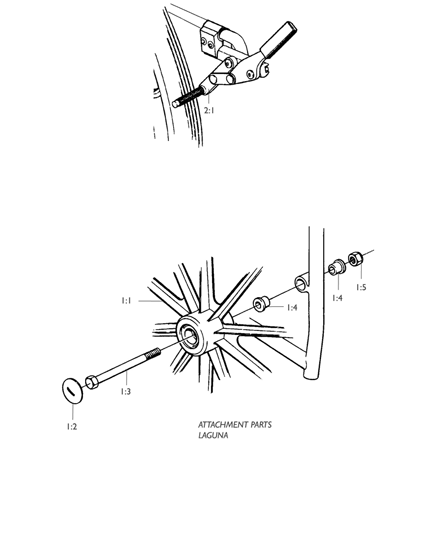 2:1

1:1

1:4

1:4

1:5

1:3

1:2

ATTACHMENT PARTS
LAGUNA